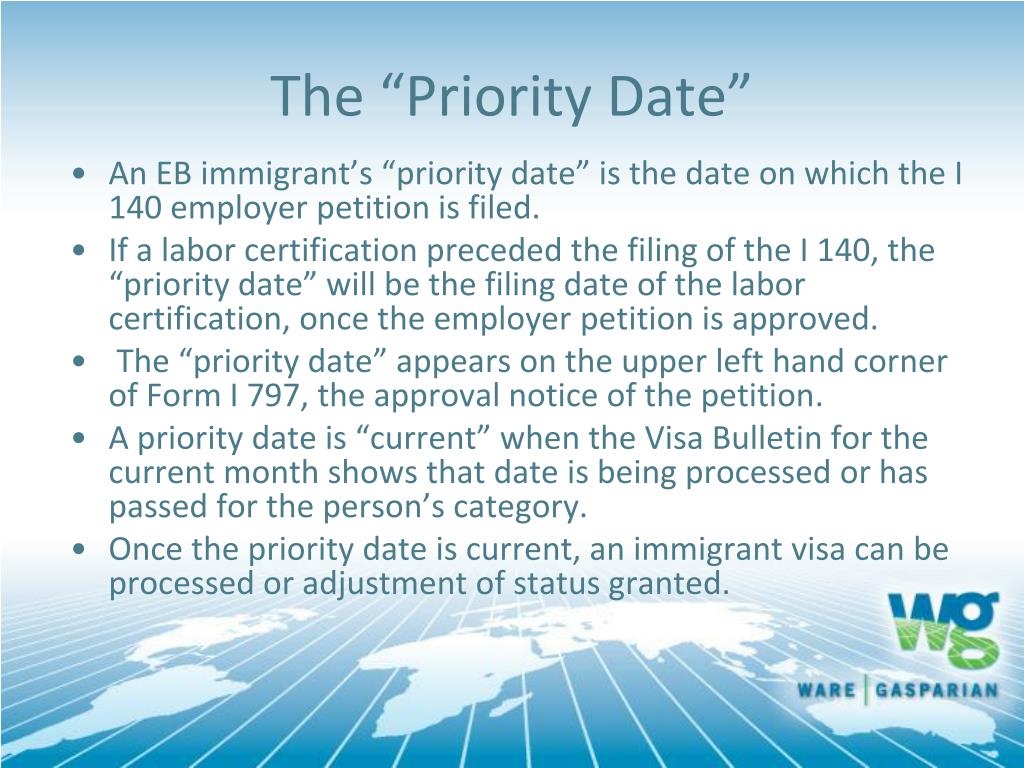 The “Priority Date”

• An EB immigrant’s “priority date” is the date on which the I 140 employer petition is filed.
• If a labor certification preceded the filing of the I 140, the “priority date” will be the filing date of the labor certification, once the employer petition is approved.
• The “priority date” appears on the upper left hand corner of Form I 797, the approval notice of the petition.
• A priority date is “current” when the Visa Bulletin for the current month shows that date is being processed or has passed for the person’s category.
• Once the priority date is current, an immigrant visa can be processed or adjustment of status granted.

wg
WARE | GASPARIAN